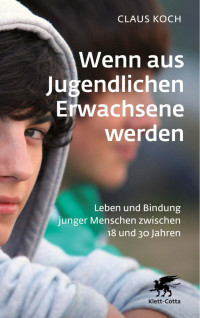 CLAUS KOCH

Wenn aus Jugendlichen Erwachsene werden

Leben und Bindung junger Menschen zwischen 18 und 30 Jahren

Klett-Cotta